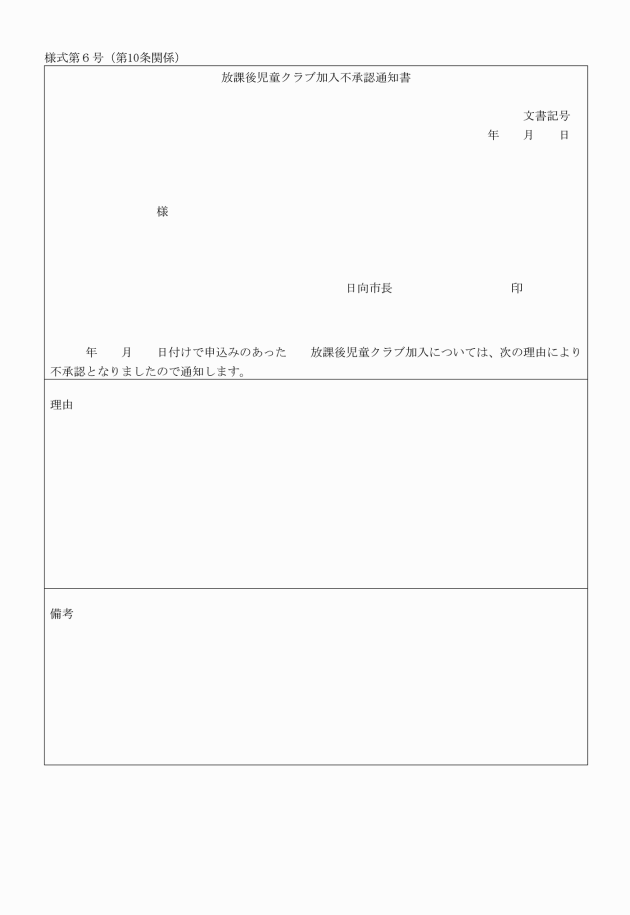 様式第６号（第10条関係）

放課後児童クラブ加入不承認通知書

文書記号

年　月　日

様

日向市長　印

年　月　日付けで申込みのあった　放課後児童クラブ加入については、次の理由により不承認となりましたので通知します。

理由

備考